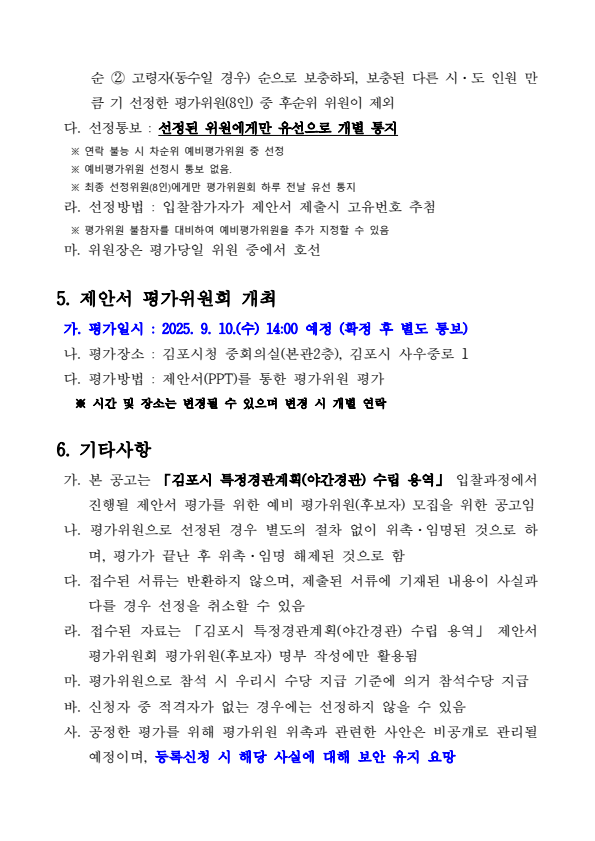 순 ② 고령자(동수일 경우) 순으로 보충하되, 보충된 다른 시·도 인원 만큼 기 선정한 평가위원(8인) 중 후순위 위원이 제외

다. 선정통보 : 선정된 위원에게만 유선으로 개별 통지

※ 연락 불능 시 차순위 예비평가위원 중 선정

※ 예비평가위원 선정시 통보 없음.

※ 최종 선정위원(8인)에게만 평가위원회 하루 전날 유선 통지

라. 선정방법 : 입찰참가자가 제안서 제출시 고유번호 추첨

※ 평가위원 불참자를 대비하여 예비평가위원을 추가 지정할 수 있음

마. 위원장은 평가당일 위원 중에서 호선

5. 제안서 평가위원회 개최

가. 평가일시 : 2025. 9. 10.(수) 14:00 예정 (확정 후 별도 통보)

나. 평가장소 : 김포시청 중회의실(본관2층), 김포시 사우중로 1

다. 평가방법 : 제안서(PPT)를 통한 평가위원 평가

※ 시간 및 장소는 변경될 수 있으며 변경 시 개별 연락

6. 기타사항

가. 본 공고는 「김포시 특정경관계획(야간경관) 수립 용역」 입찰과정에서 진행될 제안서 평가를 위한 예비 평가위원(후보자) 모집을 위한 공고임

나. 평가위원으로 선정된 경우 별도의 절차 없이 위촉·임명된 것으로 하며, 평가가 끝난 후 위촉·임명 해제된 것으로 함

다. 접수된 서류는 반환하지 않으며, 제출된 서류에 기재된 내용이 사실과 다를 경우 선정을 취소할 수 있음

라. 접수된 자료는 「김포시 특정경관계획(야간경관) 수립 용역」 제안서 평가위원회 평가위원(후보자) 명부 작성에만 활용됨

마. 평가위원으로 참석 시 우리시 수당 지급 기준에 의거 참석수당 지급

바. 신청자 중 적격자가 없는 경우에는 선정하지 않을 수 있음

사. 공정한 평가를 위해 평가위원 위촉과 관련한 사안은 비공개로 관리될 예정이며, 등록신청 시 해당 사실에 대해 보안 유지 요망